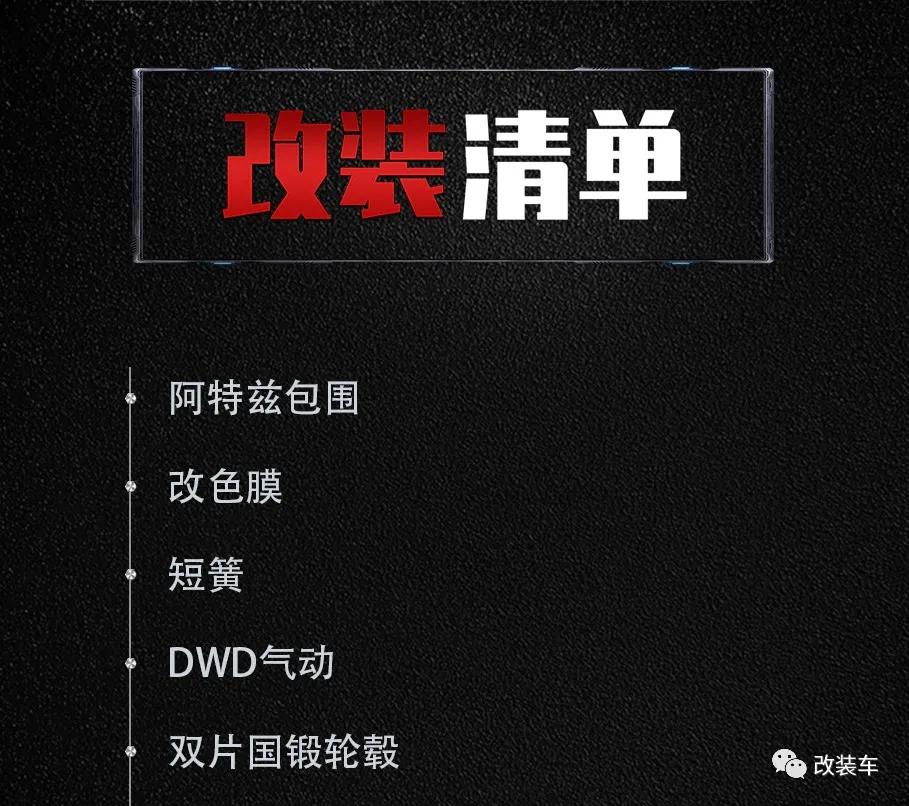 改装清单

阿特兹包围

改色膜

短簧

DWD气动

双片国锻轮毂

改装车